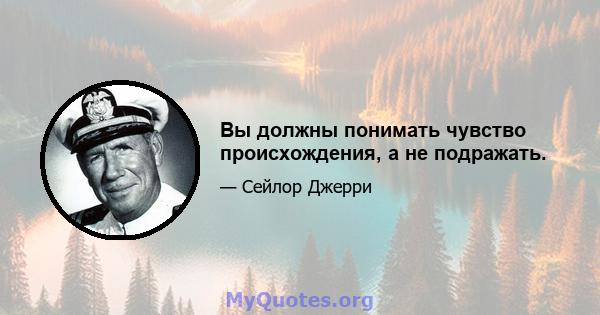 Вы должны понимать чувство происхождения, а не подражать.

— Сейлор Джерри

MyQuotes.org